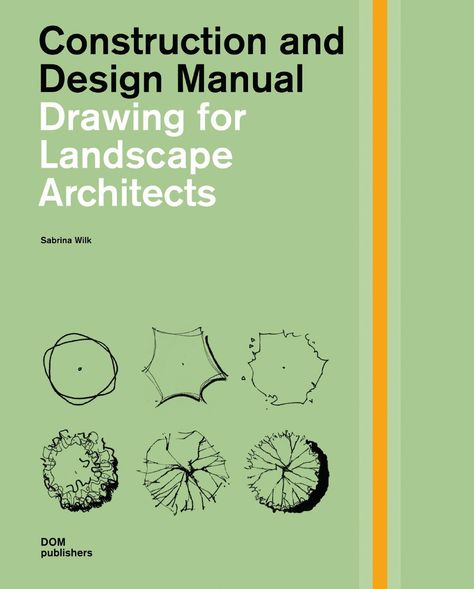 Construction and Design Manual
Drawing for Landscape Architects

Sabrina Wilk

DOM
publishers